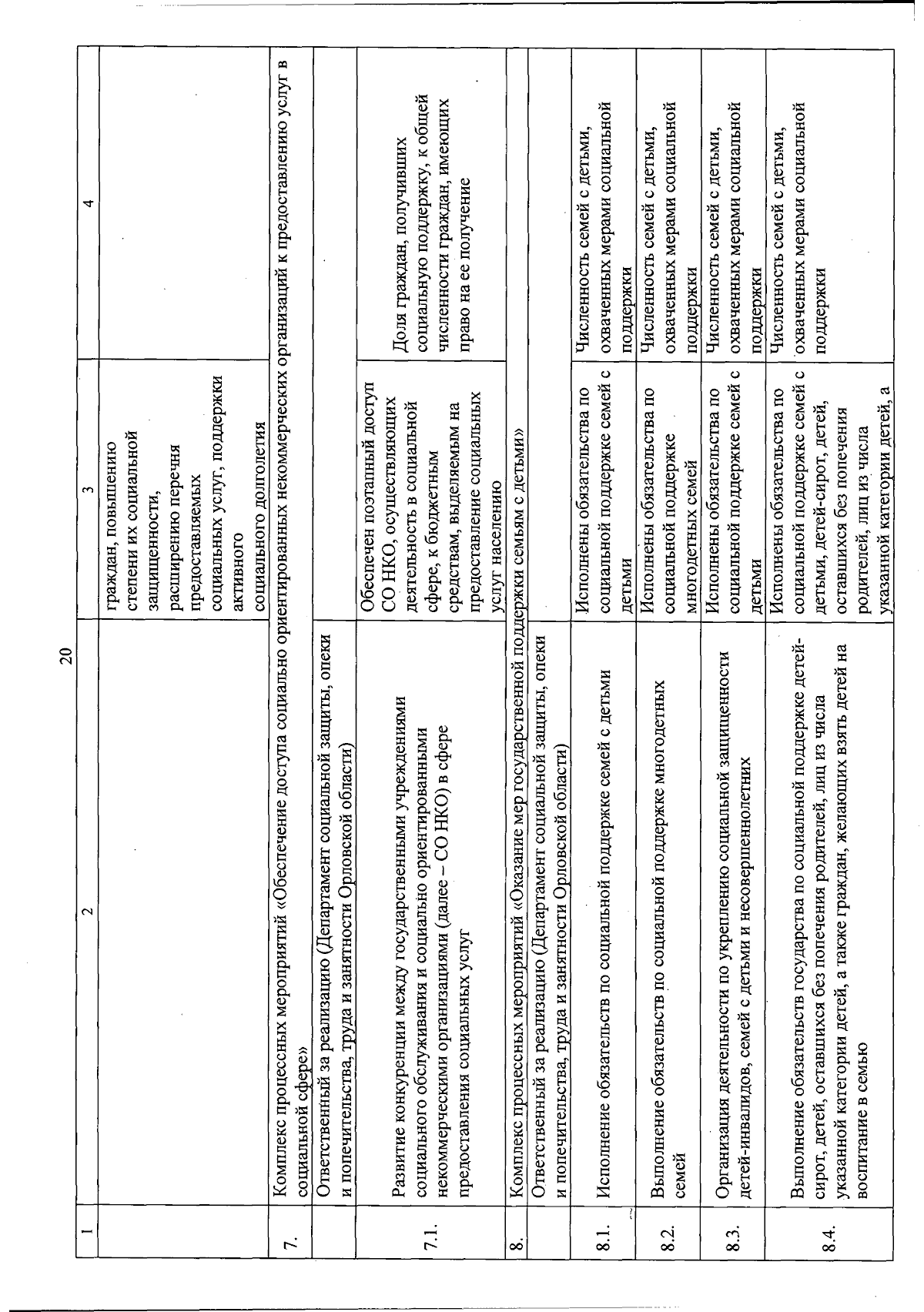 20

| 1 | 2 | 3 | 4 |
|---|---|---|---|
| | | граждан, повышению степени их социальной защищенности, расширению перечня предоставляемых социальных услуг, поддержки активного социального долголетия | |
| 7. | Комплекс процессных мероприятий «Обеспечение доступа социально ориентированных некоммерческих организаций к предоставлению услуг в социальной сфере» | | |
| | Ответственный за реализацию (Департамент социальной защиты, опеки и попечительства, труда и занятости Орловской области) | | |
| 7.1. | Развитие конкуренции между государственными учреждениями социального обслуживания и социально ориентированными некоммерческими организациями (далее – СО НКО) в сфере предоставления социальных услуг | Обеспечен поэтапный доступ СО НКО, осуществляющих деятельность в социальной сфере, к бюджетным средствам, выделяемым на предоставление социальных услуг населению | Доля граждан, получивших социальную поддержку, к общей численности граждан, имеющих право на ее получение |
| 8. | Комплекс процессных мероприятий «Оказание мер государственной поддержки семьям с детьми» | | |
| | Ответственный за реализацию (Департамент социальной защиты, опеки и попечительства, труда и занятости Орловской области) | | |
| 8.1. | Исполнение обязательств по социальной поддержке семей с детьми | Исполнены обязательства по социальной поддержке семей с детьми | Численность семей с детьми, охваченных мерами социальной поддержки |
| 8.2. | Выполнение обязательств по социальной поддержке многодетных семей | Исполнены обязательства по социальной поддержке многодетных семей | Численность семей с детьми, охваченных мерами социальной поддержки |
| 8.3. | Организация деятельности по укреплению социальной защищенности детей-инвалидов, семей с детьми и несовершеннолетних | Исполнены обязательства по социальной поддержке семей с детьми | Численность семей с детьми, охваченных мерами социальной поддержки |
| 8.4. | Выполнение обязательств государства по социальной поддержке детей-сирот, детей, оставшихся без попечения родителей, лиц из числа указанной категории детей, а также граждан, желающих взять детей на воспитание в семью | Исполнены обязательства по социальной поддержке семей с детьми, детей-сирот, детей, оставшихся без попечения родителей, лиц из числа указанной категории детей, а | Численность семей с детьми, охваченных мерами социальной поддержки |